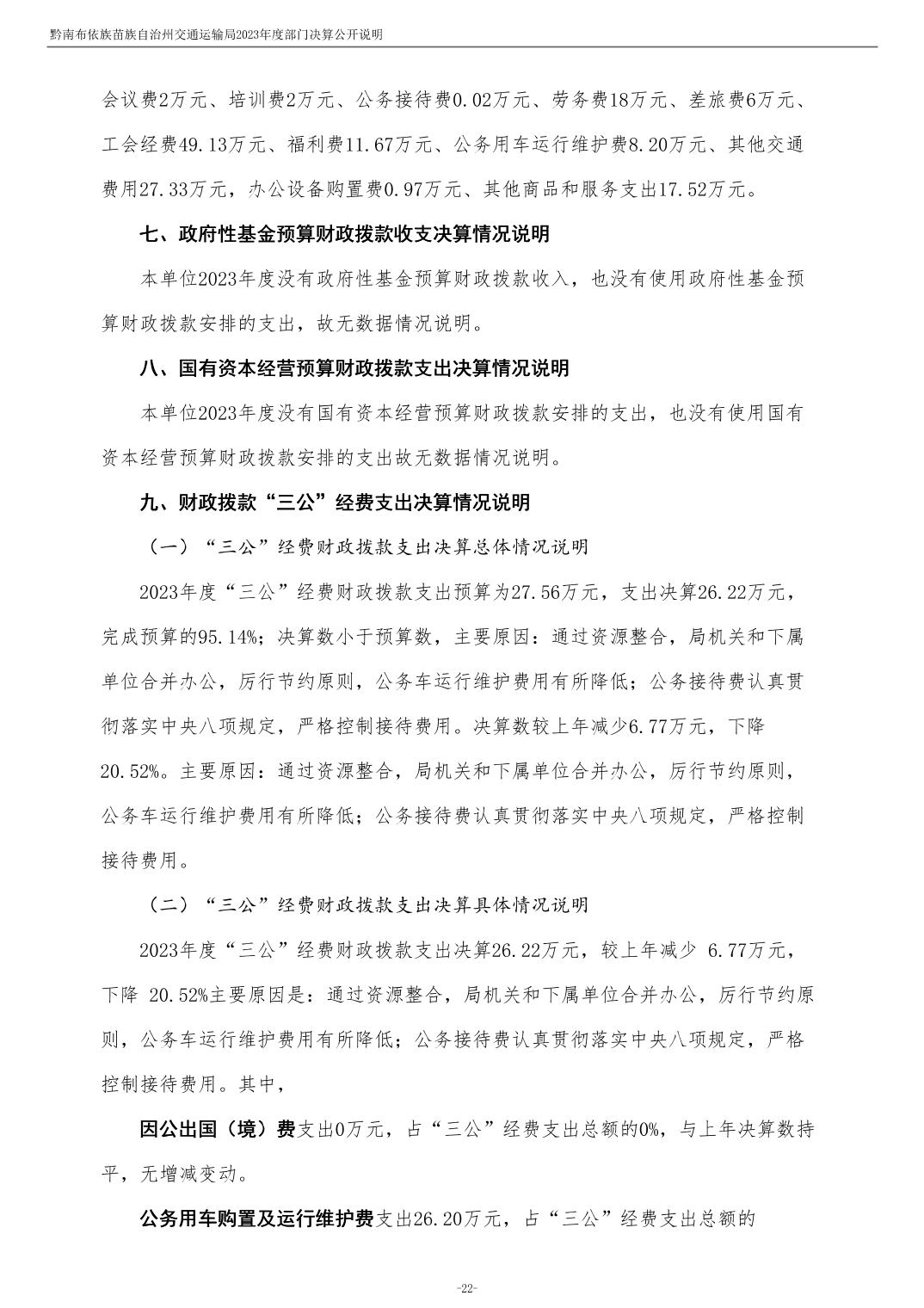 黔南布依族苗族自治州交通运输局2023年度部门决算公开说明

会议费2万元、培训费2万元、公务接待费0.02万元、劳务费18万元、差旅费6万元、工会经费49.13万元、福利费11.67万元、公务用车运行维护费8.20万元、其他交通费用27.33万元，办公设备购置费0.97万元、其他商品和服务支出17.52万元。

七、政府性基金预算财政拨款收支决算情况说明

本单位2023年度没有政府性基金预算财政拨款收入，也没有使用政府性基金预算财政拨款安排的支出，故无数据情况说明。

八、国有资本经营预算财政拨款支出决算情况说明

本单位2023年度没有国有资本经营预算财政拨款安排的支出，也没有使用国有资本经营预算财政拨款安排的支出故无数据情况说明。

九、财政拨款“三公”经费支出决算情况说明

（一）“三公”经费财政拨款支出决算总体情况说明

2023年度“三公”经费财政拨款支出预算为27.56万元，支出决算26.22万元，完成预算的95.14%；决算数小于预算数，主要原因：通过资源整合，局机关和下属单位合并办公，厉行节约原则，公务车运行维护费用有所降低；公务接待费认真贯彻落实中央八项规定，严格控制接待费用。决算数较上年减少6.77万元，下降20.52%。主要原因：通过资源整合，局机关和下属单位合并办公，厉行节约原则，公务车运行维护费用有所降低；公务接待费认真贯彻落实中央八项规定，严格控制接待费用。

（二）“三公”经费财政拨款支出决算具体情况说明

2023年度“三公”经费财政拨款支出决算26.22万元，较上年减少 6.77万元，下降 20.52%主要原因是：通过资源整合，局机关和下属单位合并办公，厉行节约原则，公务车运行维护费用有所降低；公务接待费认真贯彻落实中央八项规定，严格控制接待费用。其中，

因公出国（境）费支出0万元，占“三公”经费支出总额的0%，与上年决算数持平，无增减变动。

公务用车购置及运行维护费支出26.20万元，占“三公”经费支出总额的

-22-